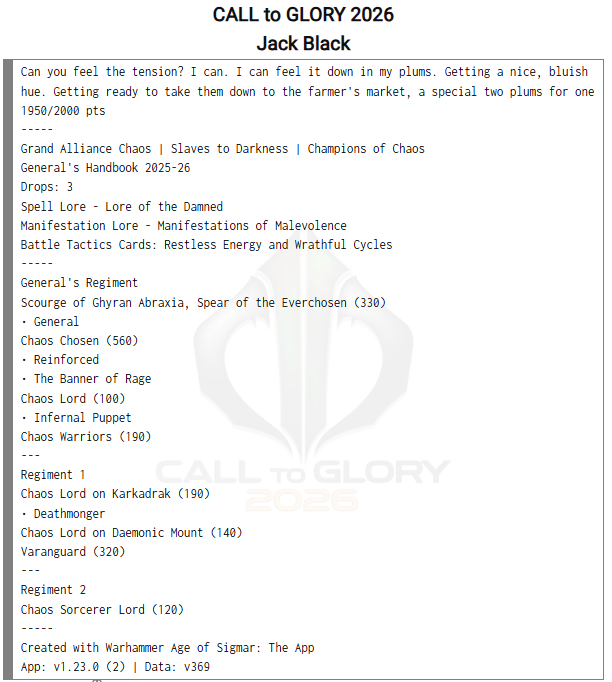 CALL to GLORY 2026
Jack Black

Can you feel the tension? I can. I can feel it down in my plums. Getting a nice, bluish hue. Getting ready to take them down to the farmer's market, a special two plums for one
1950/2000 pts
-----
Grand Alliance Chaos | Slaves to Darkness | Champions of Chaos
General's Handbook 2025-26
Drops: 3
Spell Lore - Lore of the Damned
Manifestation Lore - Manifestations of Malevolence
Battle Tactics Cards: Restless Energy and Wrathful Cycles
-----
General's Regiment
Scourge of Ghyran Abraxia, Spear of the Everchosen (330)
• General
Chaos Chosen (560)
• Reinforced
• The Banner of Rage
Chaos Lord (100)
• Infernal Puppet
Chaos Warriors (190)
---
Regiment 1
Chaos Lord on Karkadrak (190)
• Deathmonger
Chaos Lord on Daemonic Mount (140)
Varanguard (320)
---
Regiment 2
Chaos Sorcerer Lord (120)
-----
Created with Warhammer Age of Sigmar: The App
App: v1.23.0 (2) | Data: v369

CALL to GLORY 2026